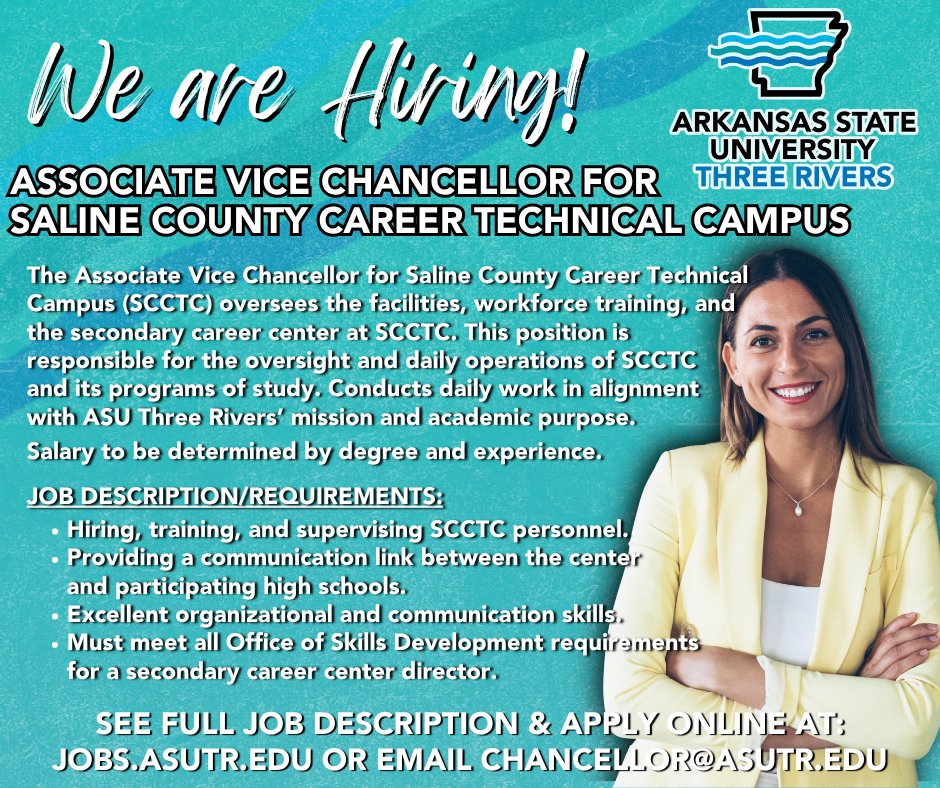 We are Hiring!

ARKANSAS STATE UNIVERSITY
THREE RIVERS

ASSOCIATE VICE CHANCELLOR FOR
SALINE COUNTY CAREER TECHNICAL CAMPUS

The Associate Vice Chancellor for Saline County Career Technical Campus (SCCTC) oversees the facilities, workforce training, and the secondary career center at SCCTC. This position is responsible for the oversight and daily operations of SCCTC and its programs of study. Conducts daily work in alignment with ASU Three Rivers' mission and academic purpose.

Salary to be determined by degree and experience.

JOB DESCRIPTION/REQUIREMENTS:
• Hiring, training, and supervising SCCTC personnel.
• Providing a communication link between the center and participating high schools.
• Excellent organizational and communication skills.
• Must meet all Office of Skills Development requirements for a secondary career center director.

SEE FULL JOB DESCRIPTION & APPLY ONLINE AT:
JOBS.ASUTR.EDU OR EMAIL CHANCELLOR@ASUTR.EDU